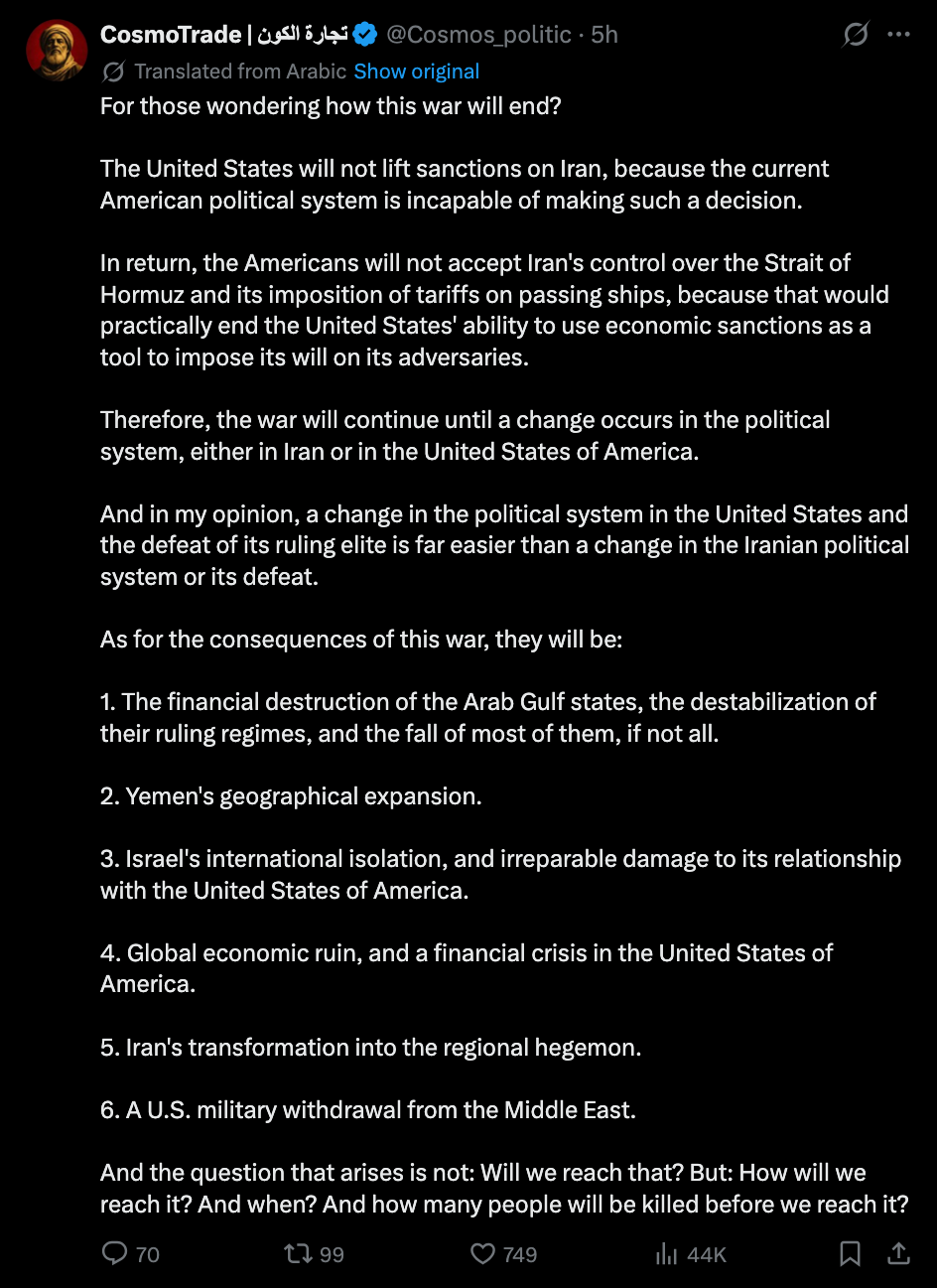 CosmoTrade | تجارة الكون @Cosmos_politic · 5h

Translated from Arabic Show original

For those wondering how this war will end?

The United States will not lift sanctions on Iran, because the current American political system is incapable of making such a decision.

In return, the Americans will not accept Iran's control over the Strait of Hormuz and its imposition of tariffs on passing ships, because that would practically end the United States' ability to use economic sanctions as a tool to impose its will on its adversaries.

Therefore, the war will continue until a change occurs in the political system, either in Iran or in the United States of America.

And in my opinion, a change in the political system in the United States and the defeat of its ruling elite is far easier than a change in the Iranian political system or its defeat.

As for the consequences of this war, they will be:

1. The financial destruction of the Arab Gulf states, the destabilization of their ruling regimes, and the fall of most of them, if not all.

2. Yemen's geographical expansion.

3. Israel's international isolation, and irreparable damage to its relationship with the United States of America.

4. Global economic ruin, and a financial crisis in the United States of America.

5. Iran's transformation into the regional hegemon.

6. A U.S. military withdrawal from the Middle East.

And the question that arises is not: Will we reach that? But: How will we reach it? And when? And how many people will be killed before we reach it?

70 99 749 44K